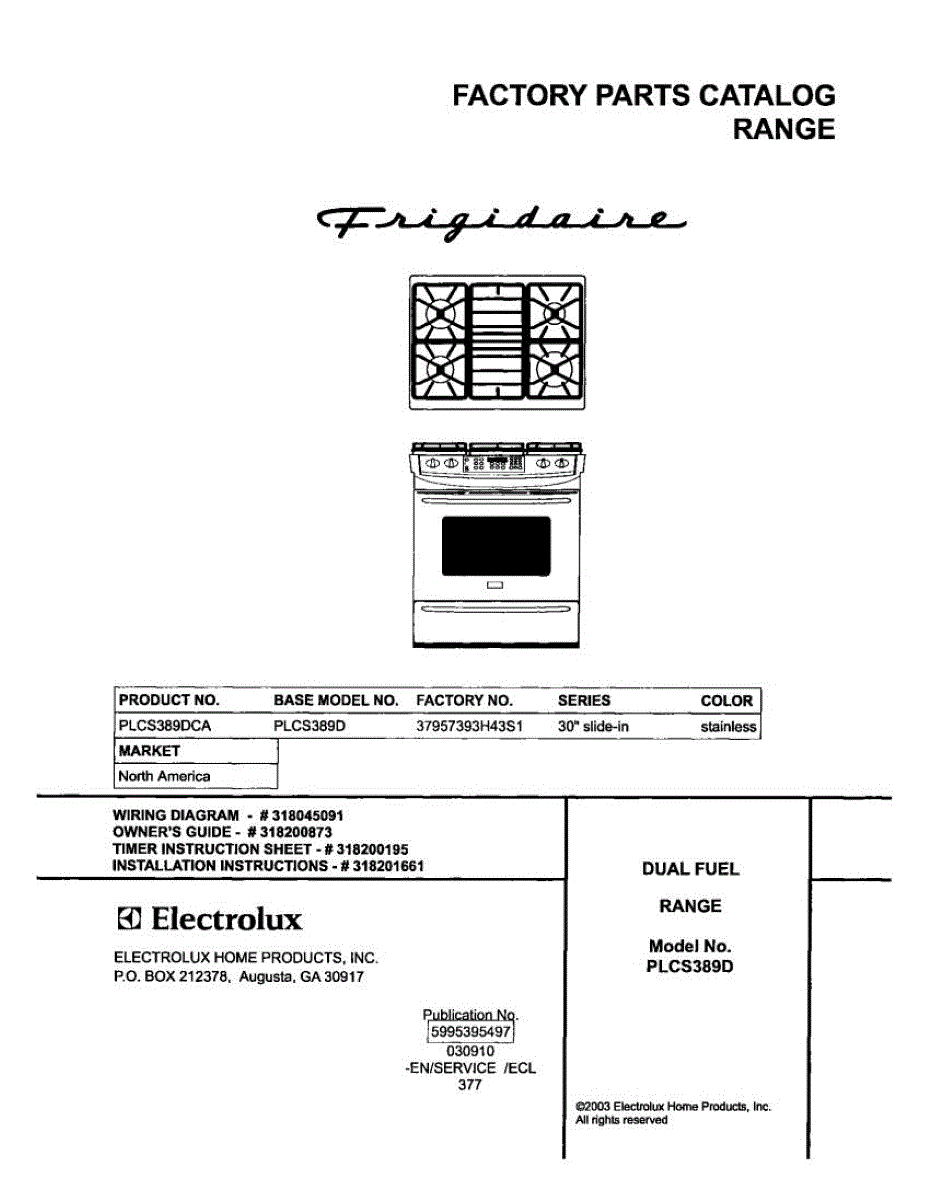 FACTORY PARTS CATALOG
RANGE

Frigidaire

| PRODUCT NO. | BASE MODEL NO. | FACTORY NO. | SERIES | COLOR |
|---|---|---|---|---|
| PLCS389DCA | PLCS389D | 37957393H43S1 | 30" slide-in | stainless |

| MARKET |
|---|
| North America |

WIRING DIAGRAM - # 318045091
OWNER'S GUIDE - # 318200873
TIMER INSTRUCTION SHEET - # 318200195
INSTALLATION INSTRUCTIONS - # 318201661

Electrolux

ELECTROLUX HOME PRODUCTS, INC.
P.O. BOX 212378, Augusta, GA 30917

Publication No.
5995395497
030910
-EN/SERVICE /ECL
377

DUAL FUEL

RANGE

Model No.
PLCS389D

©2003 Electrolux Home Products, Inc.
All rights reserved